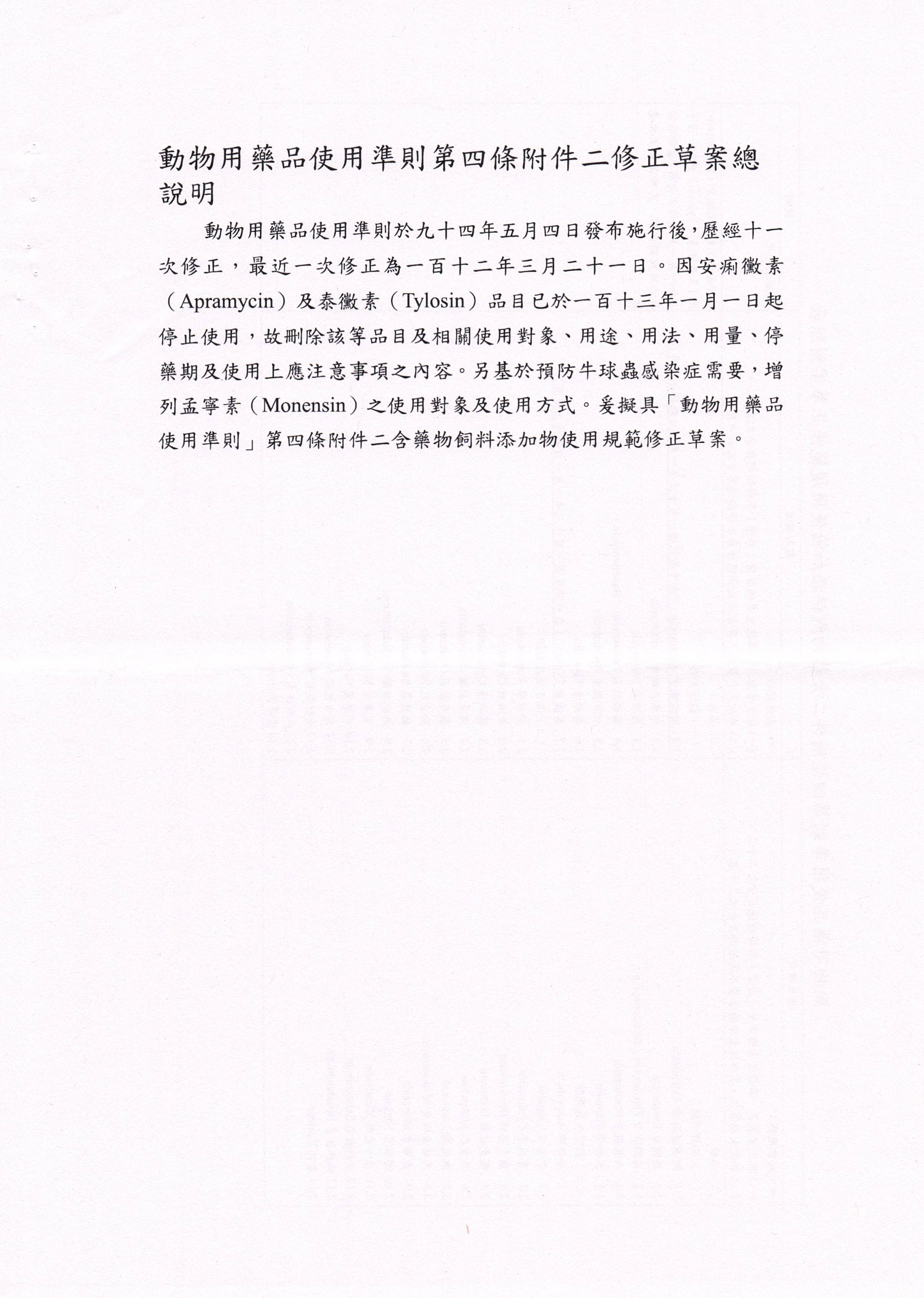 動物用藥品使用準則第四條附件二修正草案總說明

動物用藥品使用準則於九十四年五月四日發布施行後,歷經十一次修正，最近一次修正為一百十二年三月二十一日。因安痢黴素（Apramycin）及泰黴素（Tylosin）品目已於一百十三年一月一日起停止使用，故刪除該等品目及相關使用對象、用途、用法、用量、停藥期及使用上應注意事項之內容。另基於預防牛球蟲感染症需要，增列孟寧素（Monensin）之使用對象及使用方式。爰擬具「動物用藥品使用準則」第四條附件二含藥物飼料添加物使用規範修正草案。